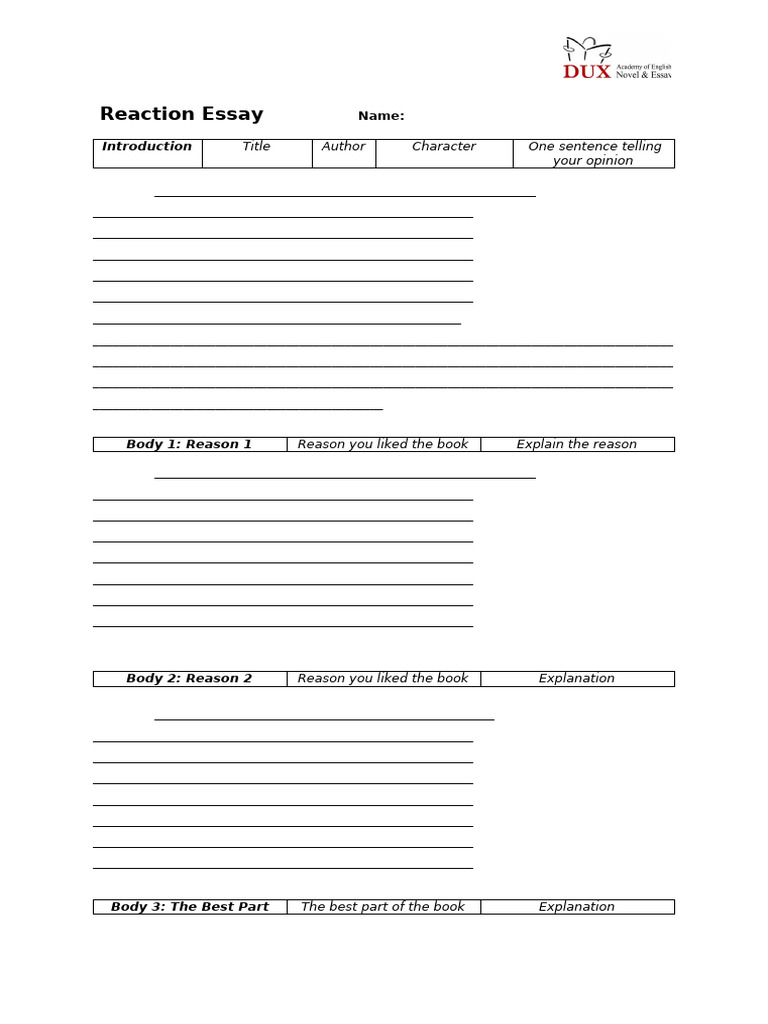 DUX Academy of English Novel & Essay

Reaction Essay Name:

| Introduction | Title | Author | Character | One sentence telling your opinion |
|---|---|---|---|---|

| Body 1: Reason 1 | Reason you liked the book | Explain the reason |
|---|---|---|

| Body 2: Reason 2 | Reason you liked the book | Explanation |
|---|---|---|

| Body 3: The Best Part | The best part of the book | Explanation |
|---|---|---|